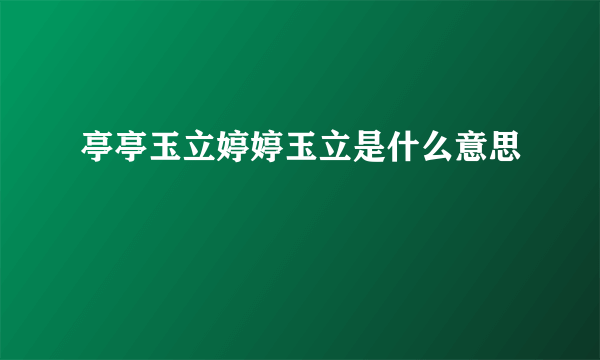 亭亭玉立婷婷玉立是什么意思